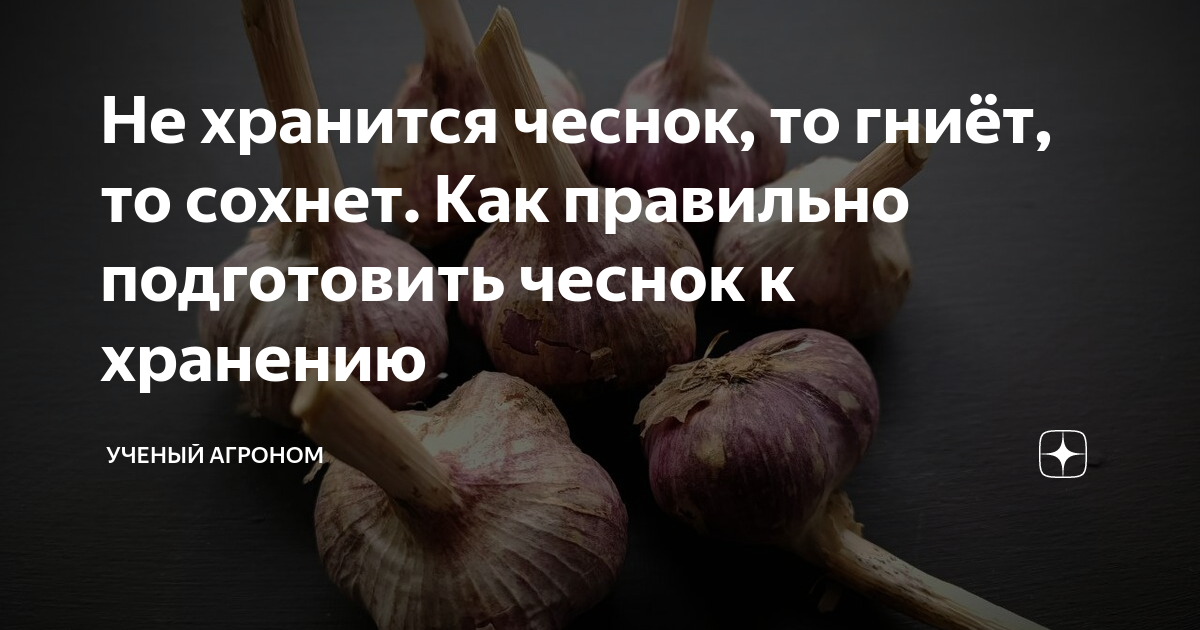 Не хранится чеснок, то гниёт, то сохнет. Как правильно подготовить чеснок к хранению

УЧЕНЫЙ АГРОНОМ